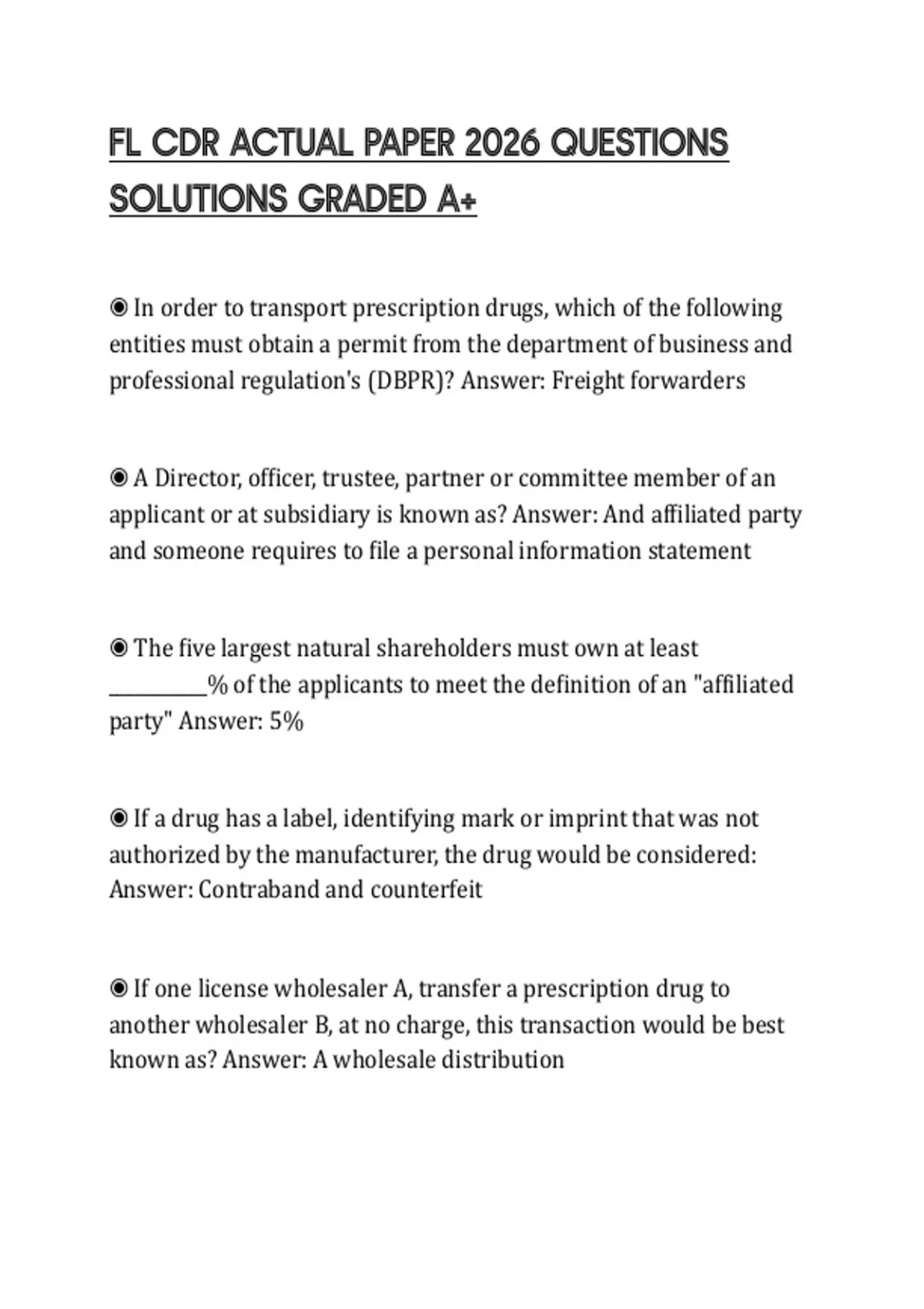 FL CDR ACTUAL PAPER 2026 QUESTIONS SOLUTIONS GRADED A+

◉ In order to transport prescription drugs, which of the following entities must obtain a permit from the department of business and professional regulation's (DBPR)? Answer: Freight forwarders

◉ A Director, officer, trustee, partner or committee member of an applicant or at subsidiary is known as? Answer: And affiliated party and someone requires to file a personal information statement

◉ The five largest natural shareholders must own at least __________% of the applicants to meet the definition of an "affiliated party" Answer: 5%

◉ If a drug has a label, identifying mark or imprint that was not authorized by the manufacturer, the drug would be considered: Answer: Contraband and counterfeit

◉ If one license wholesaler A, transfer a prescription drug to another wholesaler B, at no charge, this transaction would be best known as? Answer: A wholesale distribution